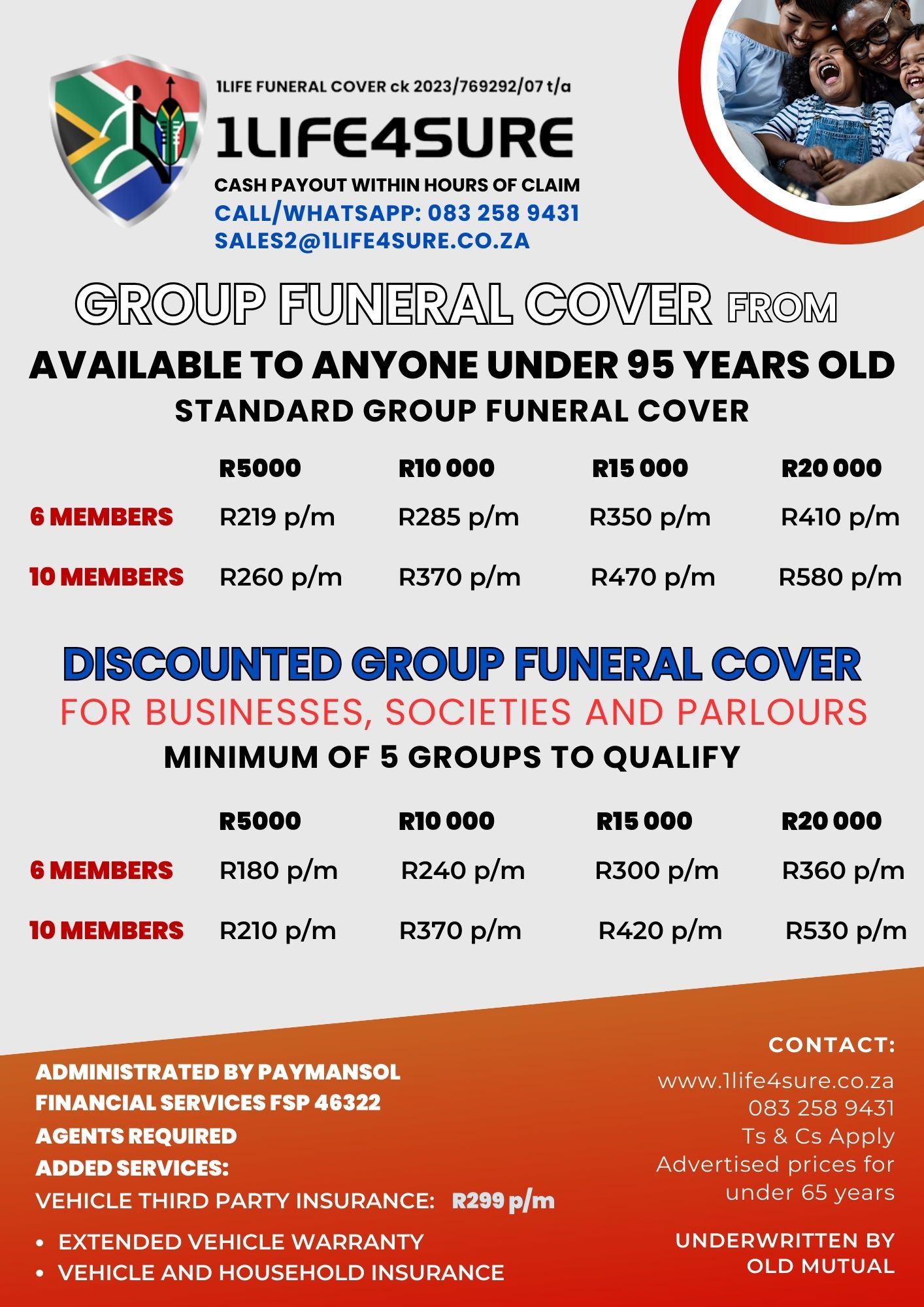 1LIFE FUNERAL COVER ck 2023/769292/07 t/a

1LIFE4SURE

CASH PAYOUT WITHIN HOURS OF CLAIM
CALL/WHATSAPP: 083 258 9431
SALES2@1LIFE4SURE.CO.ZA

GROUP FUNERAL COVER FROM

AVAILABLE TO ANYONE UNDER 95 YEARS OLD
STANDARD GROUP FUNERAL COVER

| | R5000 | R10 000 | R15 000 | R20 000 |
|---|---|---|---|---|
| 6 MEMBERS | R219 p/m | R285 p/m | R350 p/m | R410 p/m |
| 10 MEMBERS | R260 p/m | R370 p/m | R470 p/m | R580 p/m |

DISCOUNTED GROUP FUNERAL COVER
FOR BUSINESSES, SOCIETIES AND PARLOURS
MINIMUM OF 5 GROUPS TO QUALIFY

| | R5000 | R10 000 | R15 000 | R20 000 |
|---|---|---|---|---|
| 6 MEMBERS | R180 p/m | R240 p/m | R300 p/m | R360 p/m |
| 10 MEMBERS | R210 p/m | R370 p/m | R420 p/m | R530 p/m |

ADMINISTRATED BY PAYMANSOL FINANCIAL SERVICES FSP 46322
AGENTS REQUIRED
ADDED SERVICES:
VEHICLE THIRD PARTY INSURANCE: R299 p/m
• EXTENDED VEHICLE WARRANTY
• VEHICLE AND HOUSEHOLD INSURANCE

CONTACT:
www.1life4sure.co.za
083 258 9431
Ts & Cs Apply
Advertised prices for under 65 years

UNDERWRITTEN BY OLD MUTUAL